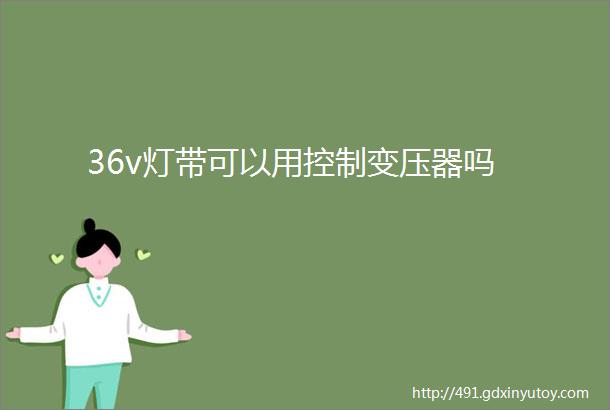 36v灯带可以用控制变压器吗

http://491.gdxinyutoy.com